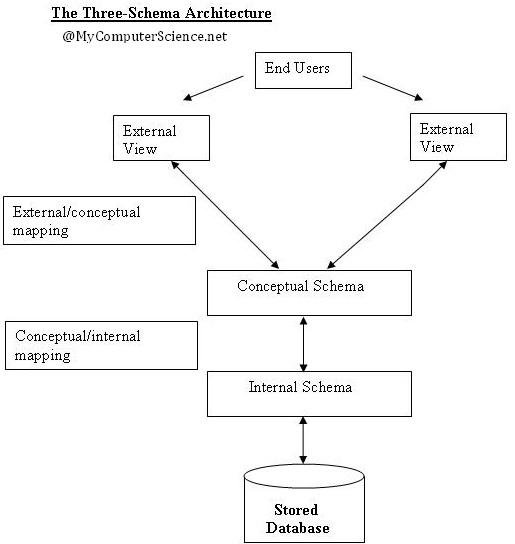 The Three-Schema Architecture

@MyComputerScience.net

End Users

External View

External View

External/conceptual mapping

Conceptual Schema

Conceptual/internal mapping

Internal Schema

Stored Database